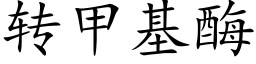 转甲基酶